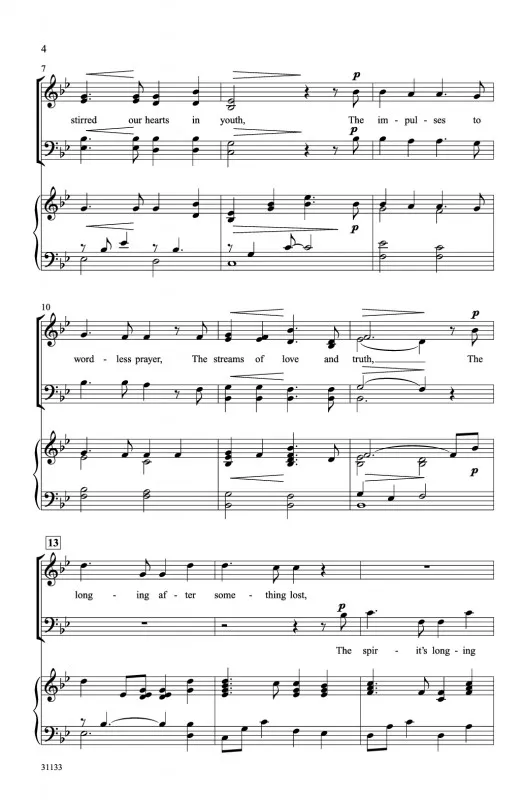 4

7

p

stirred our hearts in youth, The im - pul - ses to

p

p

10

p

word - less prayer, The streams of love and truth, The

p

13

long - ing af - ter some - thing lost,

p

The spir - it's long - ing

31133